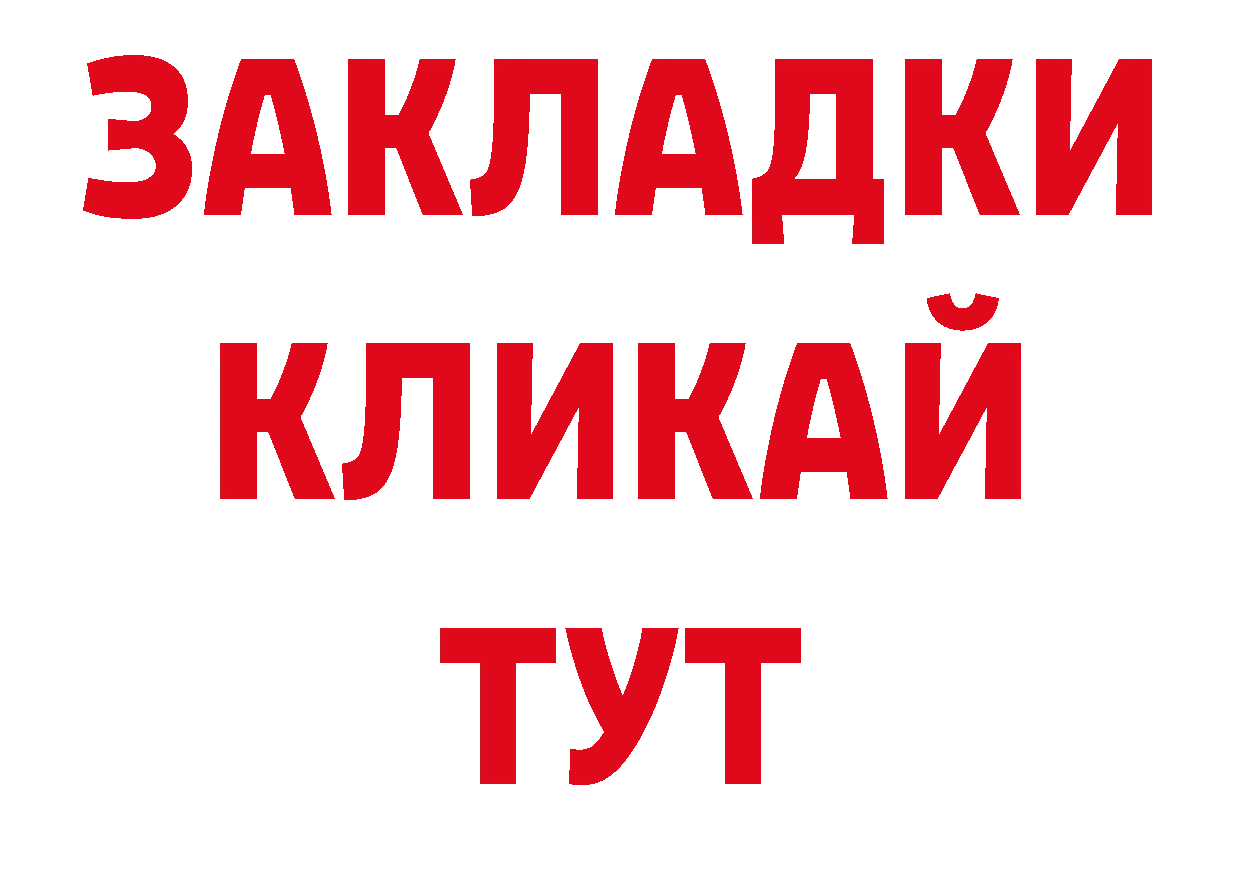 ЗАКЛАДКИ
КЛИКАЙ
ТУТ